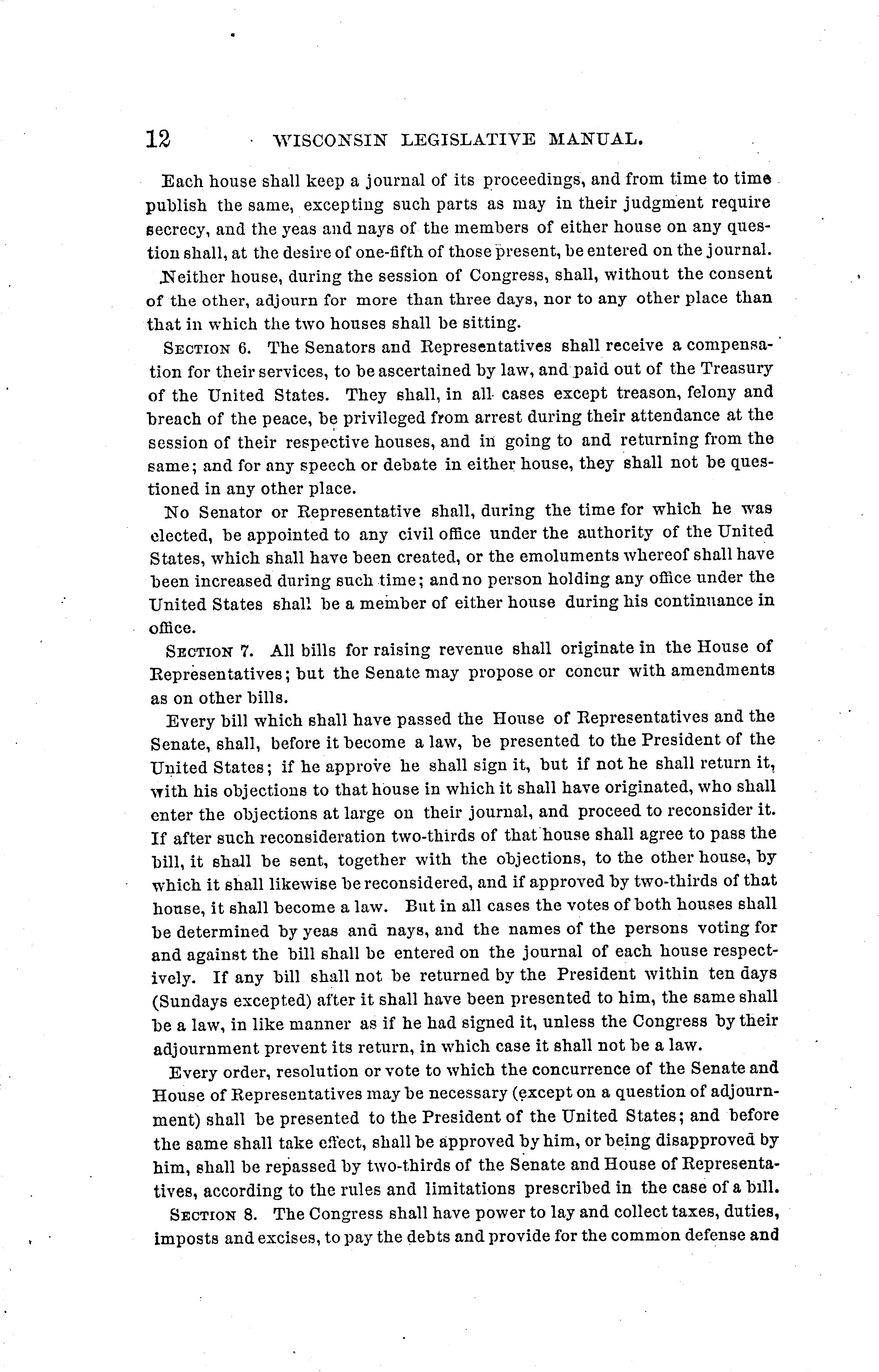 12 WISCONSIN LEGISLATIVE MANUAL.

Each house shall keep a journal of its proceedings, and from time to time publish the same, excepting such parts as may in their judgment require secrecy, and the yeas and nays of the members of either house on any question shall, at the desire of one-fifth of those present, be entered on the journal.

Neither house, during the session of Congress, shall, without the consent of the other, adjourn for more than three days, nor to any other place than that in which the two houses shall be sitting.

SECTION 6. The Senators and Representatives shall receive a compensation for their services, to be ascertained by law, and paid out of the Treasury of the United States. They shall, in all cases except treason, felony and breach of the peace, be privileged from arrest during their attendance at the session of their respective houses, and in going to and returning from the same; and for any speech or debate in either house, they shall not be questioned in any other place.

No Senator or Representative shall, during the time for which he was elected, be appointed to any civil office under the authority of the United States, which shall have been created, or the emoluments whereof shall have been increased during such time; and no person holding any office under the United States shall be a member of either house during his continuance in office.

SECTION 7. All bills for raising revenue shall originate in the House of Representatives; but the Senate may propose or concur with amendments as on other bills.

Every bill which shall have passed the House of Representatives and the Senate, shall, before it become a law, be presented to the President of the United States; if he approve he shall sign it, but if not he shall return it, with his objections to that house in which it shall have originated, who shall enter the objections at large on their journal, and proceed to reconsider it. If after such reconsideration two-thirds of that house shall agree to pass the bill, it shall be sent, together with the objections, to the other house, by which it shall likewise be reconsidered, and if approved by two-thirds of that house, it shall become a law. But in all cases the votes of both houses shall be determined by yeas and nays, and the names of the persons voting for and against the bill shall be entered on the journal of each house respectively. If any bill shall not be returned by the President within ten days (Sundays excepted) after it shall have been presented to him, the same shall be a law, in like manner as if he had signed it, unless the Congress by their adjournment prevent its return, in which case it shall not be a law.

Every order, resolution or vote to which the concurrence of the Senate and House of Representatives may be necessary (except on a question of adjournment) shall be presented to the President of the United States; and before the same shall take effect, shall be approved by him, or being disapproved by him, shall be repassed by two-thirds of the Senate and House of Representatives, according to the rules and limitations prescribed in the case of a bill.

SECTION 8. The Congress shall have power to lay and collect taxes, duties, imposts and excises, to pay the debts and provide for the common defense and